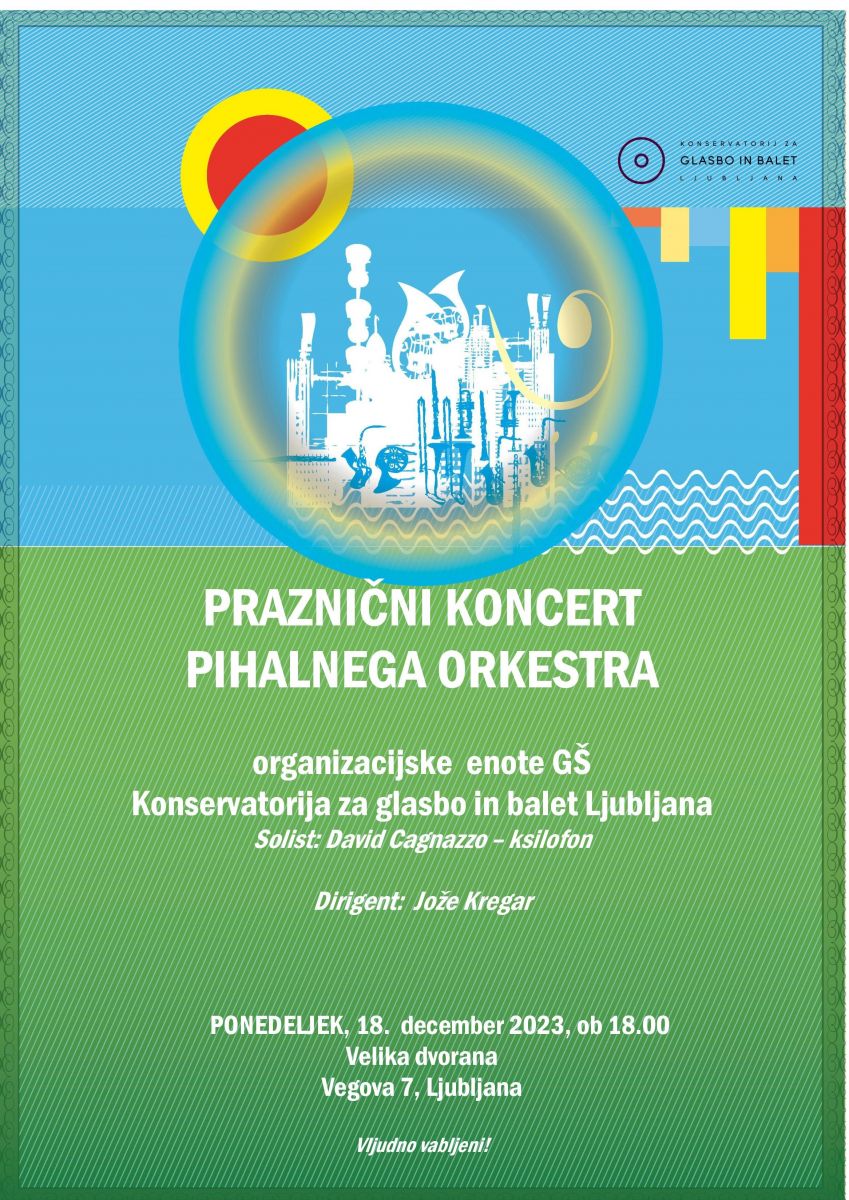 KONSERVATORIJ ZA
GLASBO IN BALET
LJUBLJANA

PRAZNIČNI KONCERT
PIHALNEGA ORKESTRA

organizacijske enote GŠ
Konservatorija za glasbo in balet Ljubljana
Solist: David Cagnazzo – ksilofon

Dirigent: Jože Kregar

PONEDELJEK, 18. december 2023, ob 18.00
Velika dvorana
Vegova 7, Ljubljana

Vljudno vabljeni!